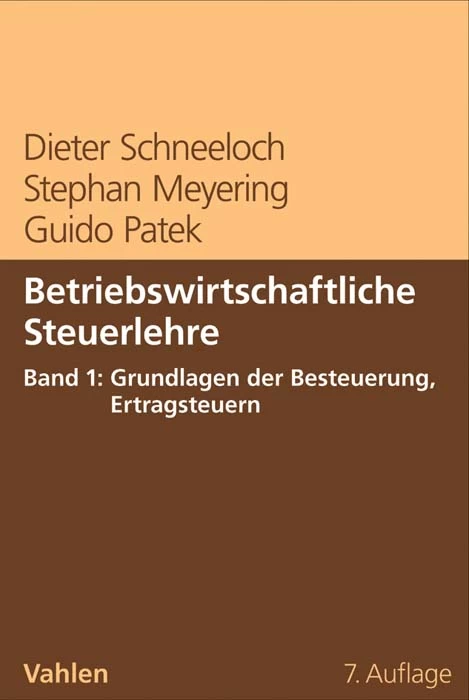 Dieter Schneeloch
Stephan Meyering
Guido Patek

Betriebswirtschaftliche Steuerlehre

Band 1: Grundlagen der Besteuerung, Ertragsteuern

Vahlen

7. Auflage